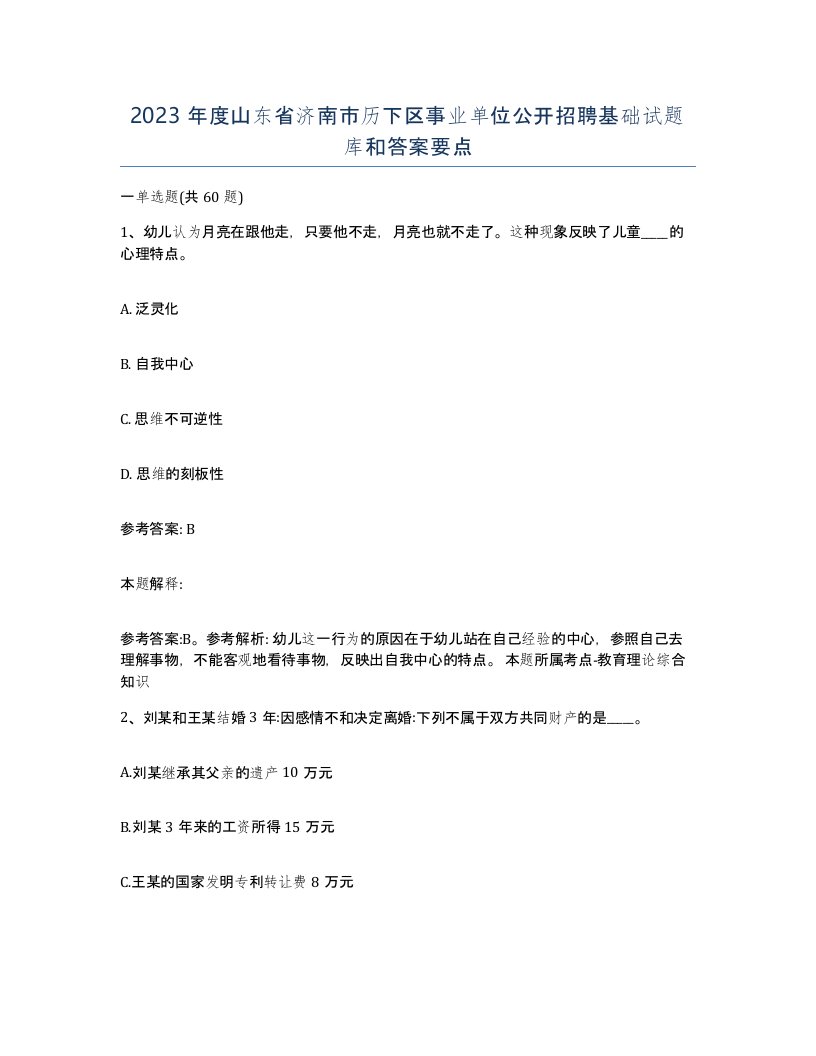 2023 年度山东省济南市历下区事业单位公开招聘基础试题库和答案要点

一单选题(共 60 题)

1、幼儿认为月亮在跟他走，只要他不走，月亮也就不走了。这种现象反映了儿童____的心理特点。

A. 泛灵化

B. 自我中心

C. 思维不可逆性

D. 思维的刻板性

参考答案: B

本题解释:

参考答案:B。参考解析: 幼儿这一行为的原因在于幼儿站在自己经验的中心，参照自己去理解事物，不能客观地看待事物，反映出自我中心的特点。 本题所属考点-教育理论综合知识

2、刘某和王某结婚 3 年:因感情不和决定离婚:下列不属于双方共同财产的是____。

A.刘某继承其父亲的遗产 10 万元

B.刘某 3 年来的工资所得 15 万元

C.王某的国家发明专利转让费 8 万元